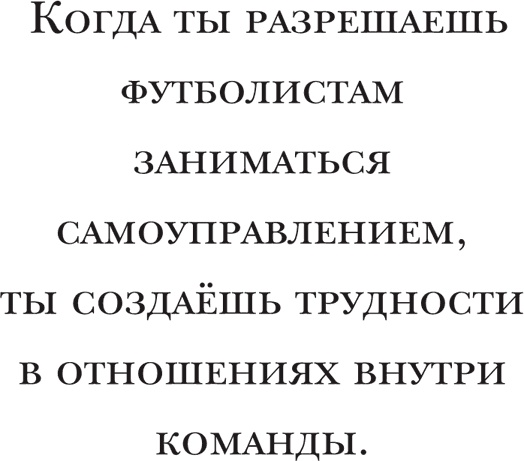 Когда ты разрешаешь футболистам заниматься самоуправлением, ты создаёшь трудности в отношениях внутри команды.